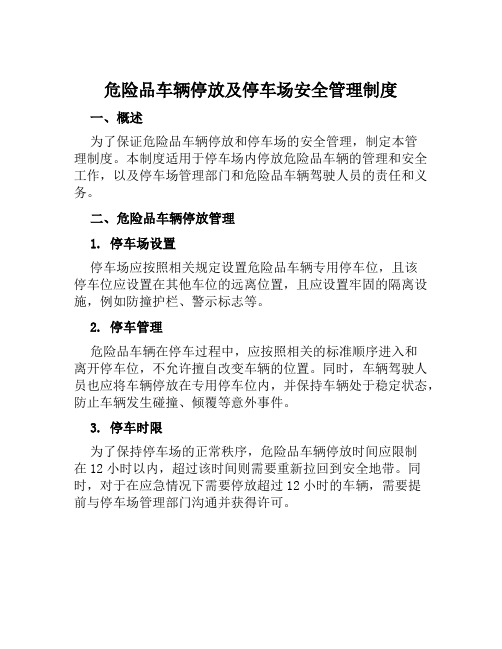 危险品车辆停放及停车场安全管理制度

一、概述

为了保证危险品车辆停放和停车场的安全管理，制定本管理制度。本制度适用于停车场内停放危险品车辆的管理和安全工作，以及停车场管理部门和危险品车辆驾驶人员的责任和义务。

二、危险品车辆停放管理

1. 停车场设置

停车场应按照相关规定设置危险品车辆专用停车位，且该停车位应设置在其他车位的远离位置，且应设置牢固的隔离设施，例如防撞护栏、警示标志等。

2. 停车管理

危险品车辆在停车过程中，应按照相关的标准顺序进入和离开停车位，不允许擅自改变车辆的位置。同时，车辆驾驶人员也应将车辆停放在专用停车位内，并保持车辆处于稳定状态，防止车辆发生碰撞、倾覆等意外事件。

3. 停车时限

为了保持停车场的正常秩序，危险品车辆停放时间应限制在 12 小时以内，超过该时间则需要重新拉回到安全地带。同时，对于在应急情况下需要停放超过 12 小时的车辆，需要提前与停车场管理部门沟通并获得许可。